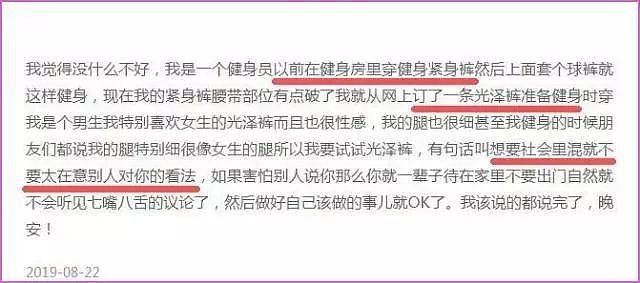 我觉得没什么不好，我是一个健身员以前在健身房里穿健身紧身裤然后上面套个球裤就这样健身，现在我的紧身裤腰带部位有点破了我就从网上订了一条光泽裤准备健身时穿我是个男生我特别喜欢女生的光泽裤而且也很性感，我的腿也很细甚至我健身的时候朋友们都说我的腿特别细很像女生的腿所以我要试试光泽裤，有句话叫想要社会里混就不要太在意别人对你的看法，如果害怕别人说你那么你就一辈子待在家里不要出门自然就不会听见七嘴八舌的议论了，然后做好自己该做的事儿就OK了。我该说的都说完了，晚安！

2019-08-22